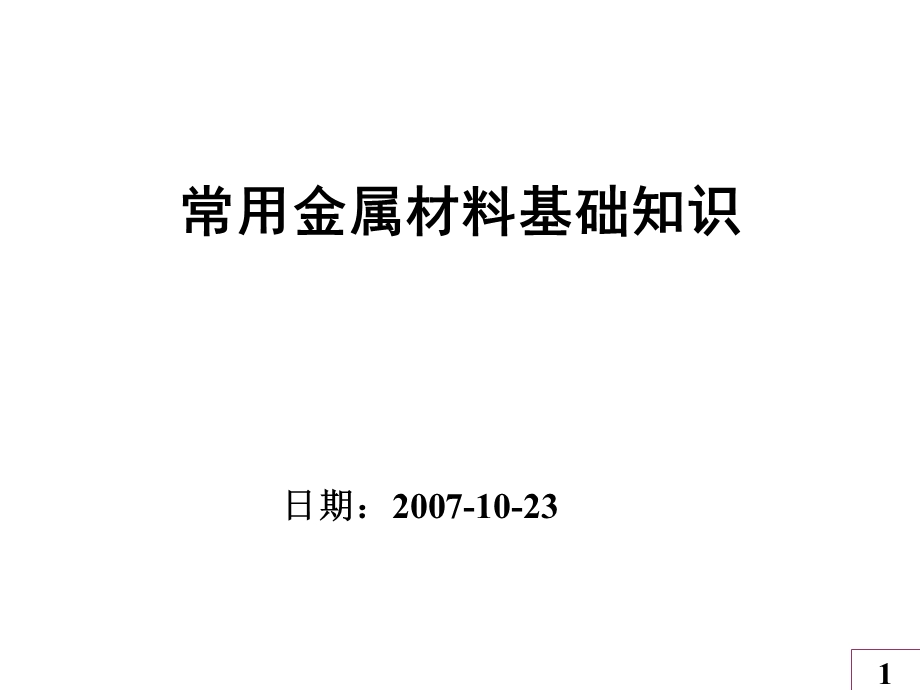 常用金属材料基础知识

日期：2007-10-23

1